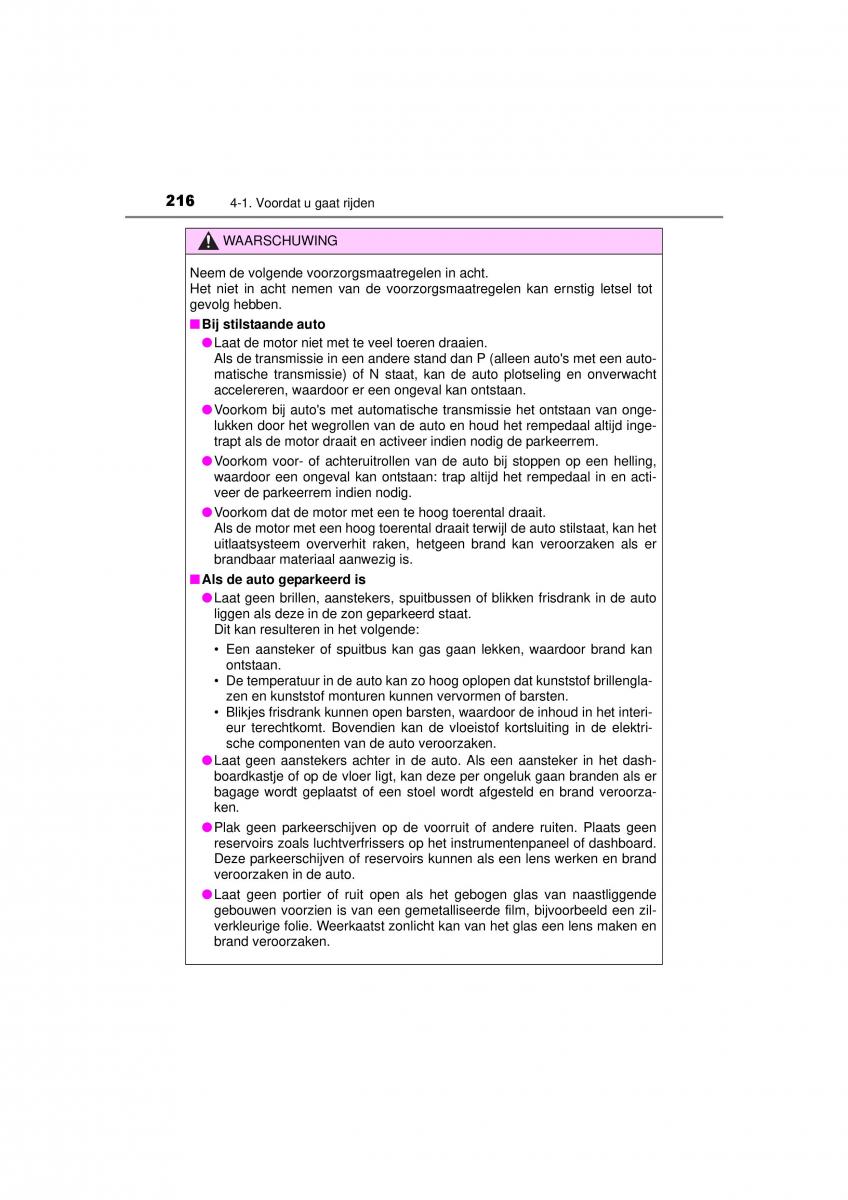 216 4-1. Voordat u gaat rijden

WAARSCHUWING

Neem de volgende voorzorgsmaatregelen in acht.
Het niet in acht nemen van de voorzorgsmaatregelen kan ernstig letsel tot gevolg hebben.

■ Bij stilstaande auto

● Laat de motor niet met te veel toeren draaien.
Als de transmissie in een andere stand dan P (alleen auto's met een automatische transmissie) of N staat, kan de auto plotseling en onverwacht accelereren, waardoor er een ongeval kan ontstaan.

● Voorkom bij auto's met automatische transmissie het ontstaan van ongelukken door het wegrollen van de auto en houd het rempedaal altijd ingetrapt als de motor draait en activeer indien nodig de parkeerrem.

● Voorkom voor- of achteruitrollen van de auto bij stoppen op een helling, waardoor een ongeval kan ontstaan: trap altijd het rempedaal in en activeer de parkeerrem indien nodig.

● Voorkom dat de motor met een te hoog toerental draait.
Als de motor met een hoog toerental draait terwijl de auto stilstaat, kan het uitlaatsysteem oververhit raken, hetgeen brand kan veroorzaken als er brandbaar materiaal aanwezig is.

■ Als de auto geparkeerd is

● Laat geen brillen, aanstekers, spuitbussen of blikken frisdrank in de auto liggen als deze in de zon geparkeerd staat.
Dit kan resulteren in het volgende:
• Een aansteker of spuitbus kan gas gaan lekken, waardoor brand kan ontstaan.
• De temperatuur in de auto kan zo hoog oplopen dat kunststof brillenglazen en kunststof monturen kunnen vervormen of barsten.
• Blikjes frisdrank kunnen open barsten, waardoor de inhoud in het interieur terechtkomt. Bovendien kan de vloeistof kortsluiting in de elektrische componenten van de auto veroorzaken.

● Laat geen aanstekers achter in de auto. Als een aansteker in het dashboardkastje of op de vloer ligt, kan deze per ongeluk gaan branden als er bagage wordt geplaatst of een stoel wordt afgesteld en brand veroorzaken.

● Plak geen parkeerschijven op de voorruit of andere ruiten. Plaats geen reservoirs zoals luchtverfrissers op het instrumentenpaneel of dashboard. Deze parkeerschijven of reservoirs kunnen als een lens werken en brand veroorzaken in de auto.

● Laat geen portier of ruit open als het gebogen glas van naastliggende gebouwen voorzien is van een gemetalliseerde film, bijvoorbeeld een zilverkleurige folie. Weerkaatst zonlicht kan van het glas een lens maken en brand veroorzaken.